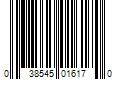 0 38545 01617 0